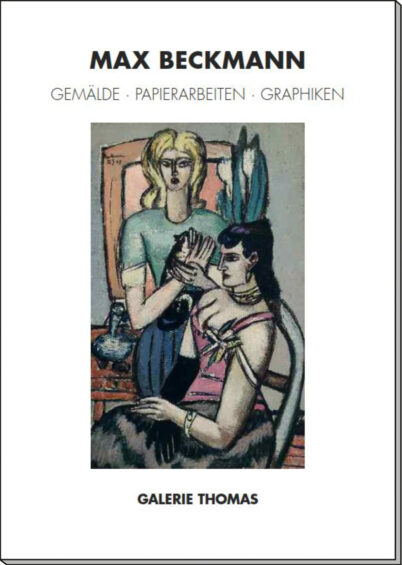 MAX BECKMANN

GEMÄLDE · PAPIERARBEITEN · GRAPHIKEN

GALERIE THOMAS